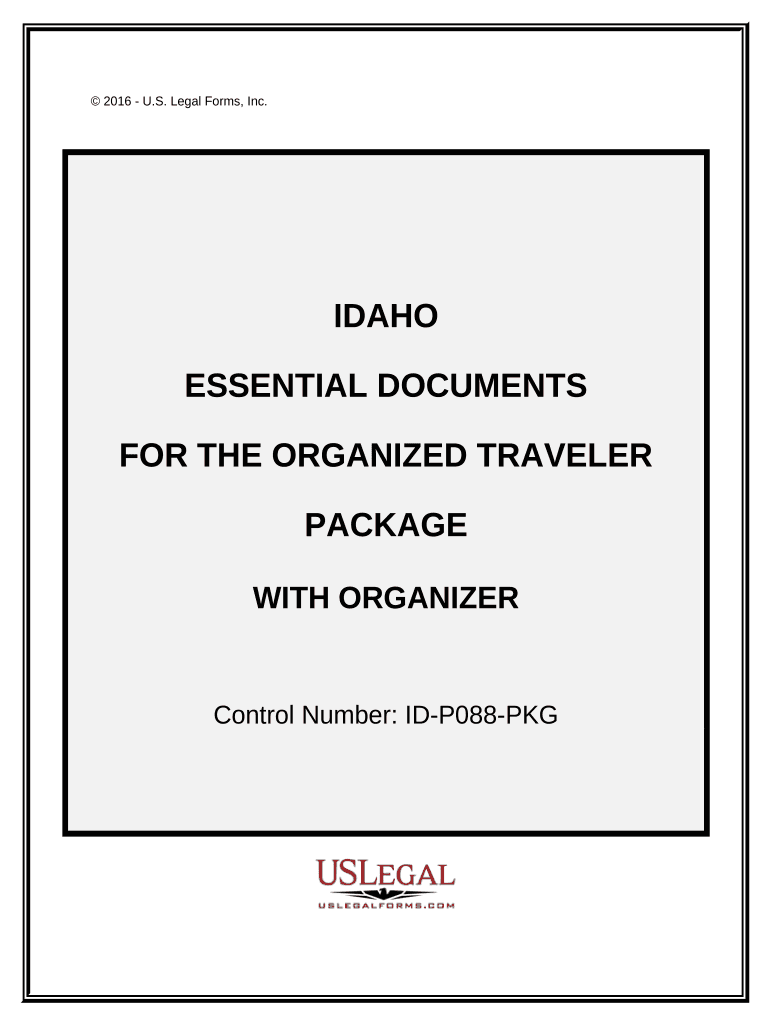 © 2016 - U.S. Legal Forms, Inc.

IDAHO

ESSENTIAL DOCUMENTS

FOR THE ORGANIZED TRAVELER

PACKAGE

WITH ORGANIZER

Control Number: ID-P088-PKG

USLEGAL
USLEGALFORMS.COM